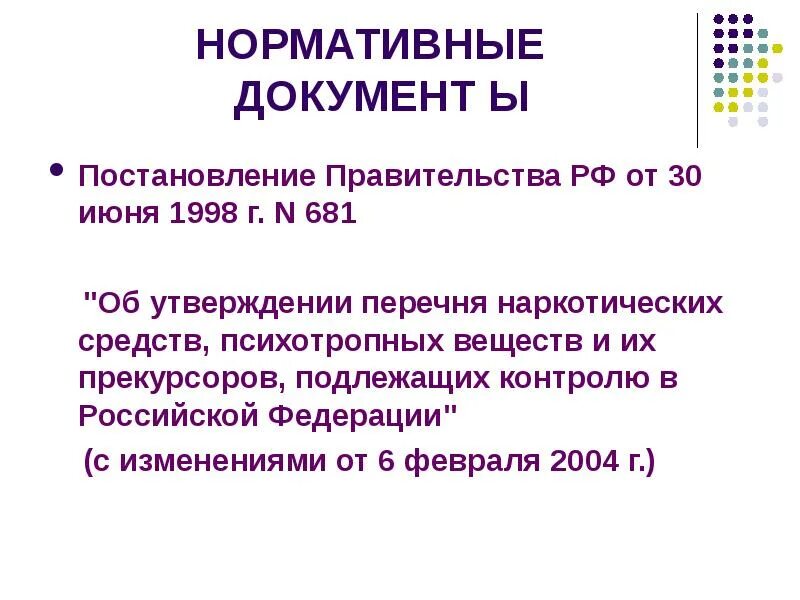 НОРМАТИВНЫЕ ДОКУМЕНТ Ы

• Постановление Правительства РФ от 30 июня 1998 г. N 681

"Об утверждении перечня наркотических средств, психотропных веществ и их прекурсоров, подлежащих контролю в Российской Федерации"

(с изменениями от 6 февраля 2004 г.)